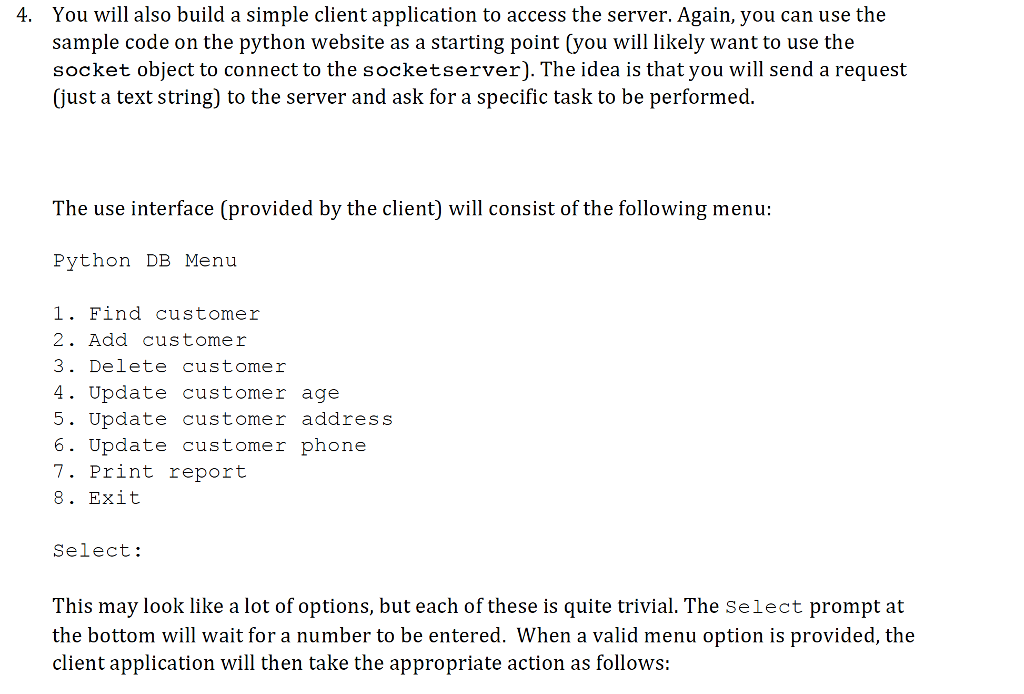 4. You will also build a simple client application to access the server. Again, you can use the sample code on the python website as a starting point (you will likely want to use the socket object to connect to the socketserver). The idea is that you will send a request (just a text string) to the server and ask for a specific task to be performed.

The use interface (provided by the client) will consist of the following menu:

Python DB Menu

1. Find customer
2. Add customer
3. Delete customer
4. Update customer age
5. Update customer address
6. Update customer phone
7. Print report
8. Exit

Select:

This may look like a lot of options, but each of these is quite trivial. The Select prompt at the bottom will wait for a number to be entered. When a valid menu option is provided, the client application will then take the appropriate action as follows: